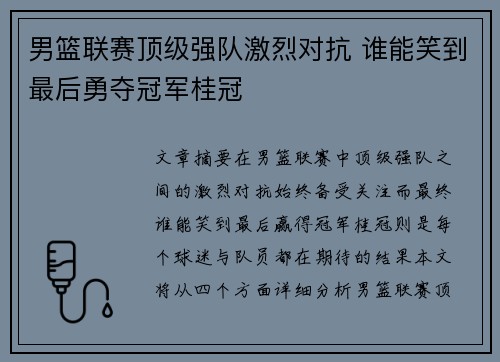 男篮联赛顶级强队激烈对抗 谁能笑到最后勇夺冠军桂冠

文章摘要在男篮联赛中顶级强队之间的激烈对抗始终备受关注而最终谁能笑到最后赢得冠军桂冠则是每个球迷与队员都在期待的结果本文将从四个方面详细分析男篮联赛顶